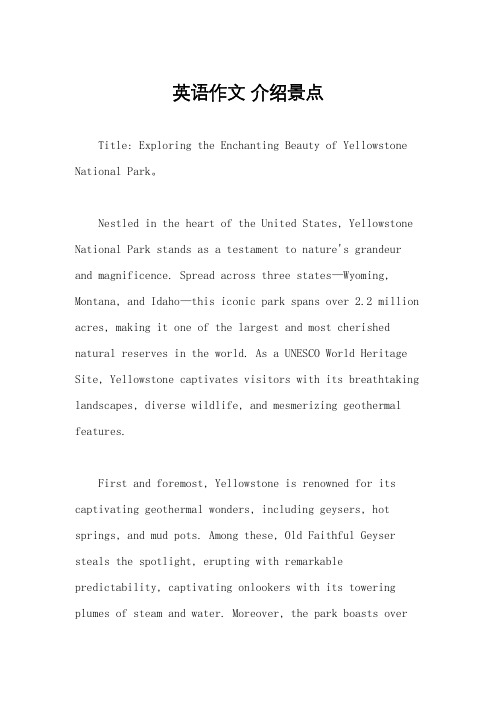 英语作文 介绍景点

Title: Exploring the Enchanting Beauty of Yellowstone National Park。

Nestled in the heart of the United States, Yellowstone National Park stands as a testament to nature's grandeur and magnificence. Spread across three states—Wyoming, Montana, and Idaho—this iconic park spans over 2.2 million acres, making it one of the largest and most cherished natural reserves in the world. As a UNESCO World Heritage Site, Yellowstone captivates visitors with its breathtaking landscapes, diverse wildlife, and mesmerizing geothermal features.

First and foremost, Yellowstone is renowned for its captivating geothermal wonders, including geysers, hot springs, and mud pots. Among these, Old Faithful Geyser steals the spotlight, erupting with remarkable predictability, captivating onlookers with its towering plumes of steam and water. Moreover, the park boasts over